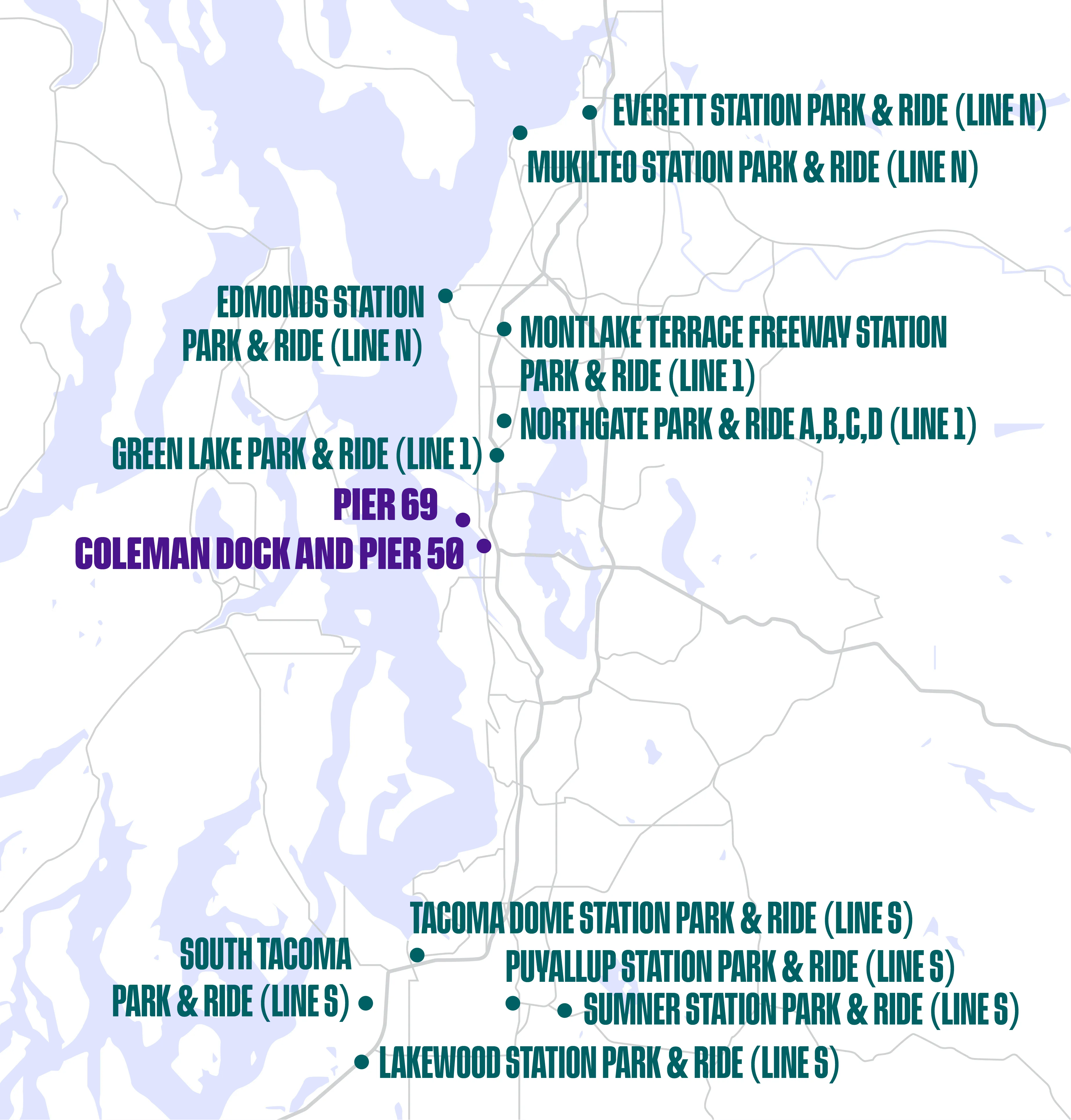 EVERETT STATION PARK & RIDE (LINE N)

MUKILTEO STATION PARK & RIDE (LINE N)

EDMONDS STATION PARK & RIDE (LINE N)

MONTLAKE TERRACE FREEWAY STATION PARK & RIDE (LINE 1)

NORTHGATE PARK & RIDE A,B,C,D (LINE 1)

GREEN LAKE PARK & RIDE (LINE 1)

PIER 69

COLEMAN DOCK AND PIER 50

TACOMA DOME STATION PARK & RIDE (LINE S)

SOUTH TACOMA PARK & RIDE (LINE S)

PUYALLUP STATION PARK & RIDE (LINE S)

SUMNER STATION PARK & RIDE (LINE S)

LAKEWOOD STATION PARK & RIDE (LINE S)